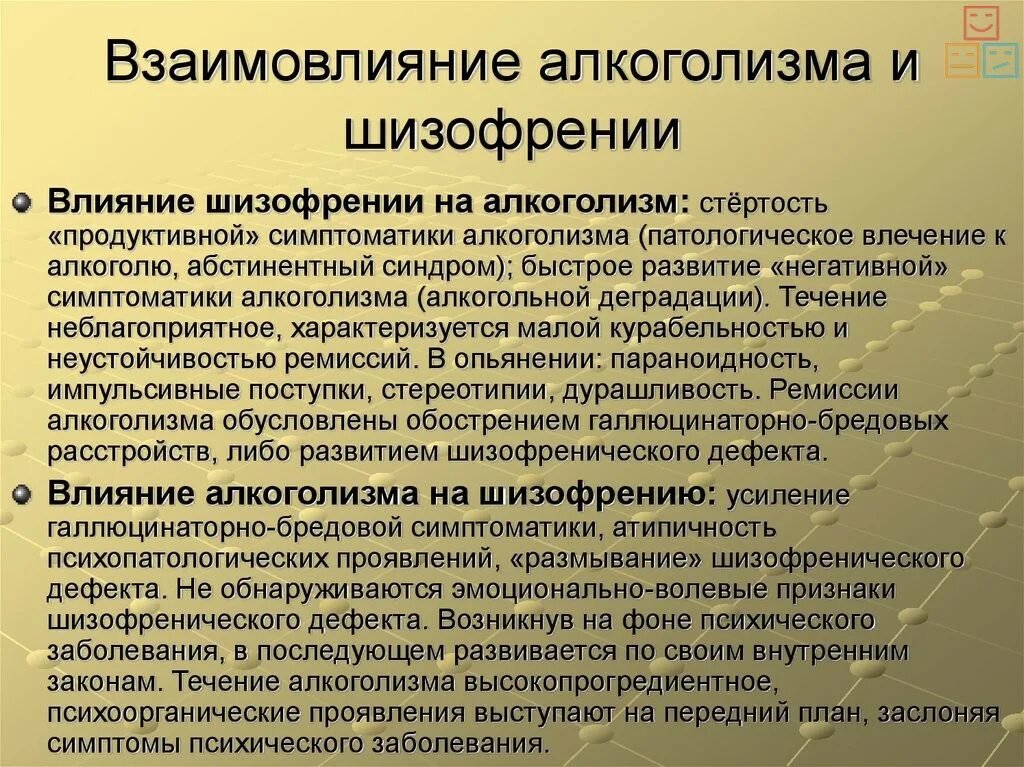 Взаимовлияние алкоголизма и шизофрении

Влияние шизофрении на алкоголизм: стёртость «продуктивной» симптоматики алкоголизма (патологическое влечение к алкоголю, абстинентный синдром); быстрое развитие «негативной» симптоматики алкоголизма (алкогольной деградации). Течение неблагоприятное, характеризуется малой курабельностью и неустойчивостью ремиссий. В опьянении: параноидность, импульсивные поступки, стереотипии, дурашливость. Ремиссии алкоголизма обусловлены обострением галлюцинаторно-бредовых расстройств, либо развитием шизофренического дефекта.

Влияние алкоголизма на шизофрению: усиление галлюцинаторно-бредовой симптоматики, атипичность психопатологических проявлений, «размывание» шизофренического дефекта. Не обнаруживаются эмоционально-волевые признаки шизофренического дефекта. Возникнув на фоне психического заболевания, в последующем развивается по своим внутренним законам. Течение алкоголизма высокопрогредиентное, психоорганические проявления выступают на передний план, заслоняя симптомы психического заболевания.